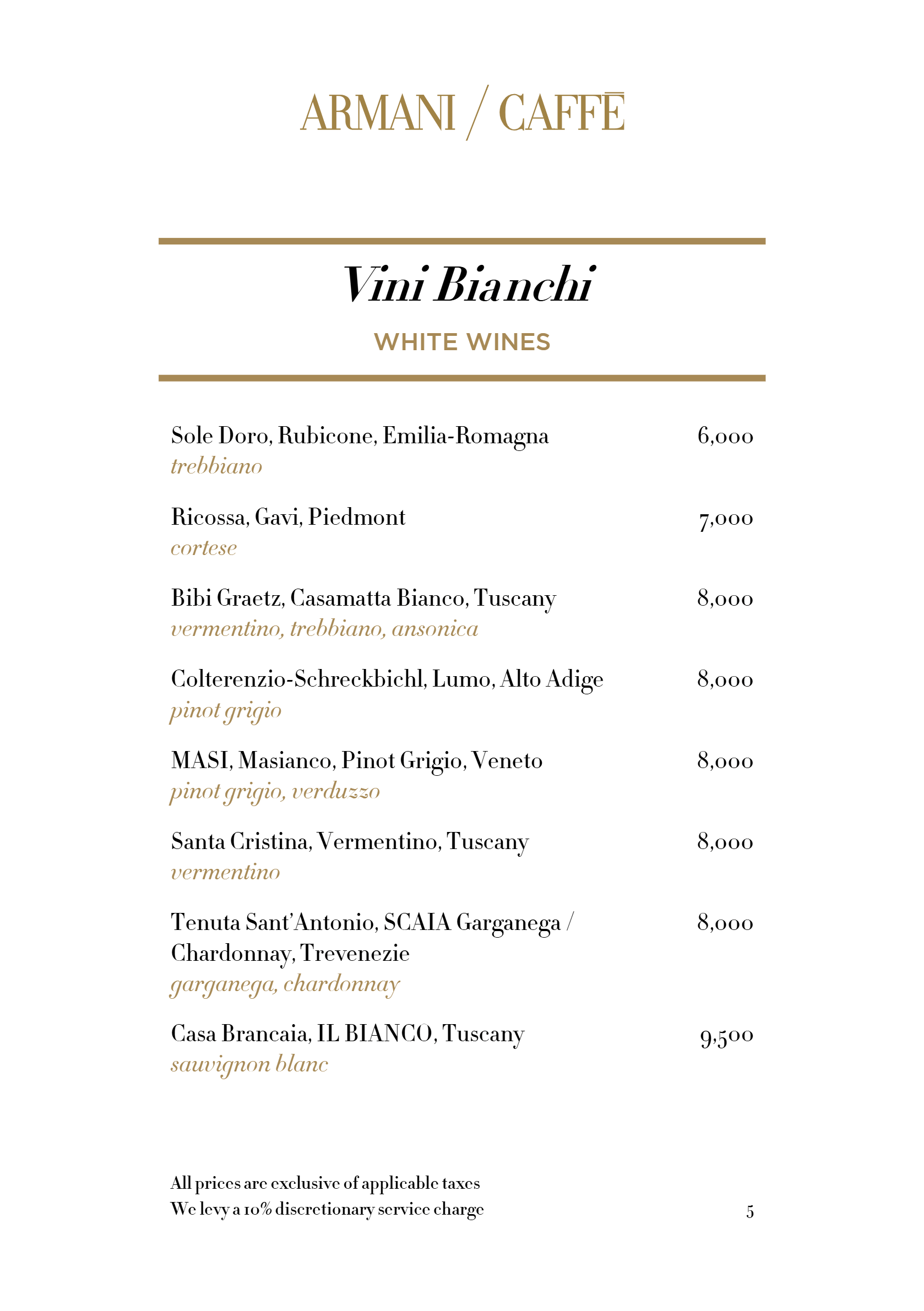 ARMANI / CAFFĒ

Vini Bianchi

WHITE WINES

Sole Doro, Rubicone, Emilia-Romagna 6,000
trebbiano

Ricossa, Gavi, Piedmont 7,000
cortese

Bibi Graetz, Casamatta Bianco, Tuscany 8,000
vermentino, trebbiano, ansonica

Colterenzio-Schreckbichl, Lumo, Alto Adige 8,000
pinot grigio

MASI, Masianco, Pinot Grigio, Veneto 8,000
pinot grigio, verduzzo

Santa Cristina, Vermentino, Tuscany 8,000
vermentino

Tenuta Sant'Antonio, SCAIA Garganega / Chardonnay, Trevenezie 8,000
garganega, chardonnay

Casa Brancaia, IL BIANCO, Tuscany 9,500
sauvignon blanc

All prices are exclusive of applicable taxes
We levy a 10% discretionary service charge

5